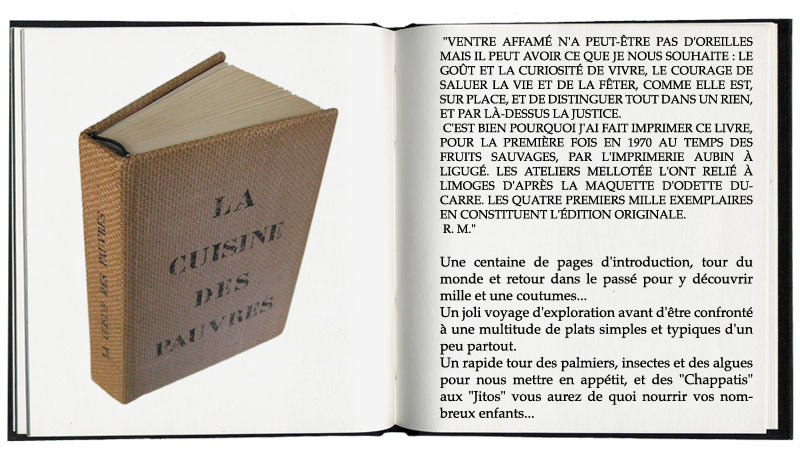 LA CUISINE DES PAUVRES

LA CUISINE DES PAUVRES

"VENTRE AFFAMÉ N'A PEUT-ÊTRE PAS D'OREILLES MAIS IL PEUT AVOIR CE QUE JE NOUS SOUHAITE : LE GOÛT ET LA CURIOSITÉ DE VIVRE, LE COURAGE DE SALUER LA VIE ET DE LA FÊTER, COMME ELLE EST, SUR PLACE, ET DE DISTINGUER TOUT DANS UN RIEN, ET PAR LÀ-DESSUS LA JUSTICE.
C'EST BIEN POURQUOI J'AI FAIT IMPRIMER CE LIVRE, POUR LA PREMIÈRE FOIS EN 1970 AU TEMPS DES FRUITS SAUVAGES, PAR L'IMPRIMERIE AUBIN À LIGUGÉ. LES ATELIERS MELLOTÉE L'ONT RELIÉ À LIMOGES D'APRÈS LA MAQUETTE D'ODETTE DUCARRE. LES QUATRE PREMIERS MILLE EXEMPLAIRES EN CONSTITUENT L'ÉDITION ORIGINALE.
R. M."

Une centaine de pages d'introduction, tour du monde et retour dans le passé pour y découvrir mille et une coutumes...
Un joli voyage d'exploration avant d'être confronté à une multitude de plats simples et typiques d'un peu partout.
Un rapide tour des palmiers, insectes et des algues pour nous mettre en appétit, et des "Chappatis" aux "Jitos" vous aurez de quoi nourrir vos nombreux enfants...